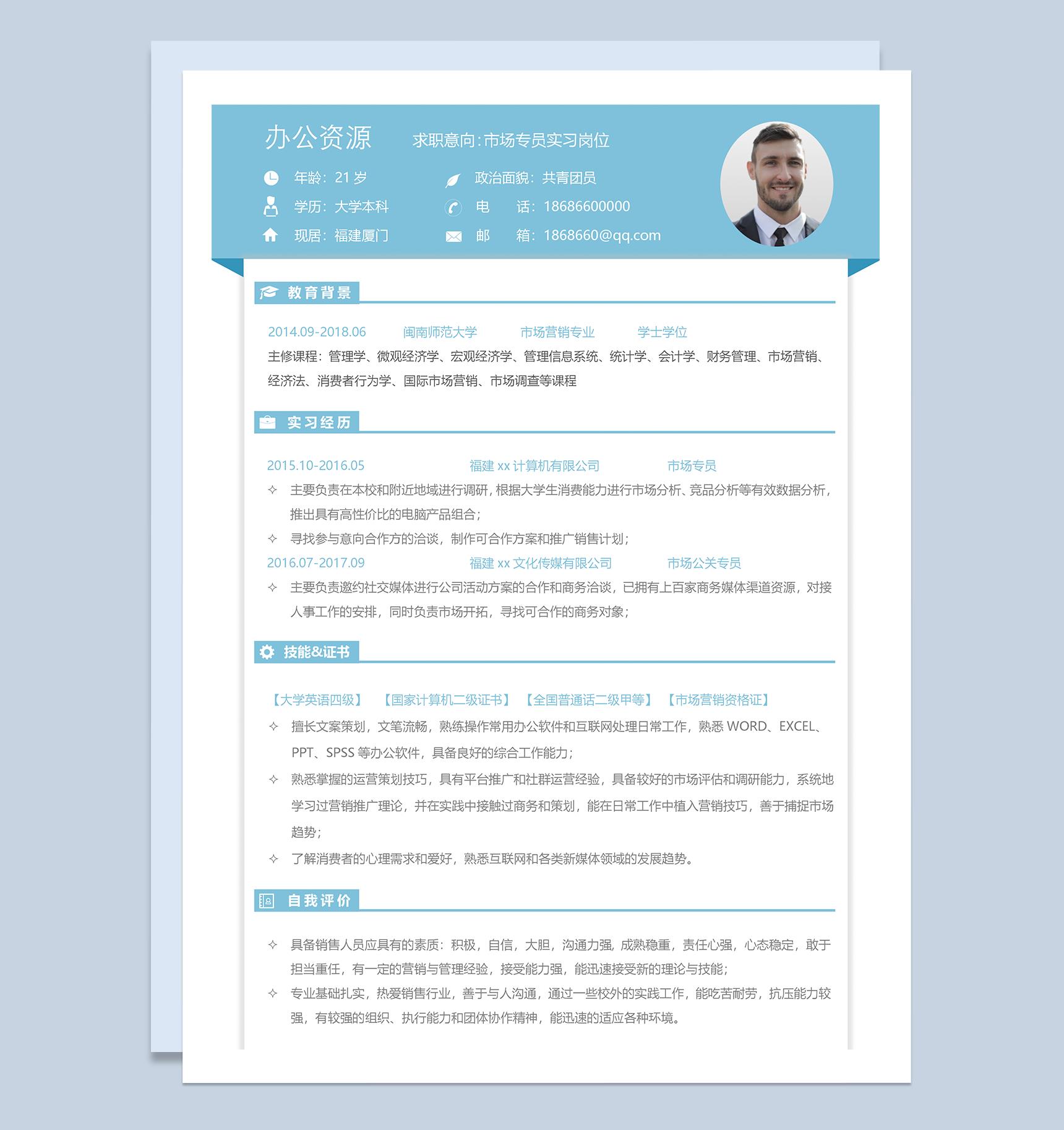 办公资源

求职意向：市场专员实习岗位

年龄：21 岁

政治面貌：共青团员

学历：大学本科

电 话：18686600000

现居：福建厦门

邮 箱：1868660@qq.com

教育背景

2014.09-2018.06 闽南师范大学 市场营销专业 学士学位

主修课程：管理学、微观经济学、宏观经济学、管理信息系统、统计学、会计学、财务管理、市场营销、经济法、消费者行为学、国际市场营销、市场调查等课程

实习经历

2015.10-2016.05 福建 xx 计算机有限公司 市场专员

✧ 主要负责在本校和附近地域进行调研，根据大学生消费能力进行市场分析、竞品分析等有效数据分析，推出具有高性价比的电脑产品组合；

✧ 寻找参与意向合作方的洽谈，制作可合作方案和推广销售计划；

2016.07-2017.09 福建 xx 文化传媒有限公司 市场公关专员

✧ 主要负责邀约社交媒体进行公司活动方案的合作和商务洽谈，已拥有上百家商务媒体渠道资源，对接人事工作的安排，同时负责市场开拓，寻找可合作的商务对象；

技能&证书

【大学英语四级】 【国家计算机二级证书】 【全国普通话二级甲等】 【市场营销资格证】

✧ 擅长文案策划，文笔流畅，熟练操作常用办公软件和互联网处理日常工作，熟悉 WORD、EXCEL、PPT、SPSS 等办公软件，具备良好的综合工作能力；

✧ 熟悉掌握的运营策划技巧，具有平台推广和社群运营经验，具备较好的市场评估和调研能力，系统地学习过营销推广理论，并在实践中接触过商务和策划，能在日常工作中植入营销技巧，善于捕捉市场趋势；

✧ 了解消费者的心理需求和爱好，熟悉互联网和各类新媒体领域的发展趋势。

自我评价

✧ 具备销售人员应具有的素质：积极，自信，大胆，沟通力强，成熟稳重，责任心强，心态稳定，敢于担当重任，有一定的营销与管理经验，接受能力强，能迅速接受新的理论与技能；

✧ 专业基础扎实，热爱销售行业，善于与人沟通，通过一些校外的实践工作，能吃苦耐劳，抗压能力较强，有较强的组织、执行能力和团体协作精神，能迅速的适应各种环境。